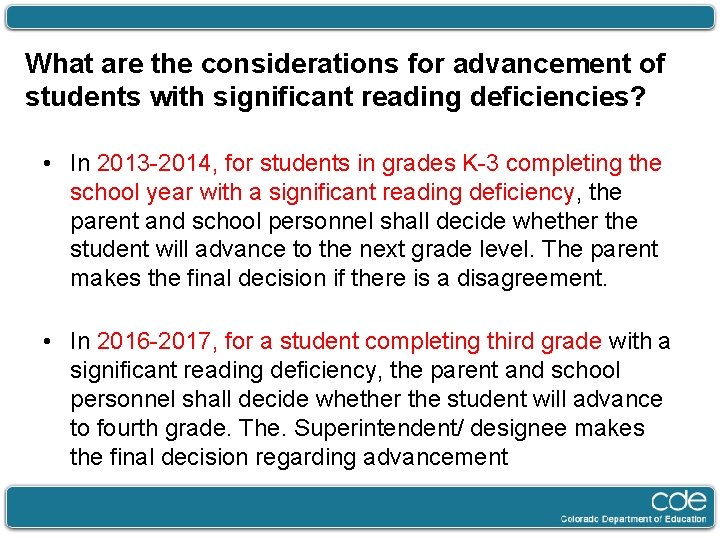 What are the considerations for advancement of students with significant reading deficiencies?

• In 2013-2014, for students in grades K-3 completing the school year with a significant reading deficiency, the parent and school personnel shall decide whether the student will advance to the next grade level. The parent makes the final decision if there is a disagreement.

• In 2016-2017, for a student completing third grade with a significant reading deficiency, the parent and school personnel shall decide whether the student will advance to fourth grade. The. Superintendent/ designee makes the final decision regarding advancement

cde
Colorado Department of Education